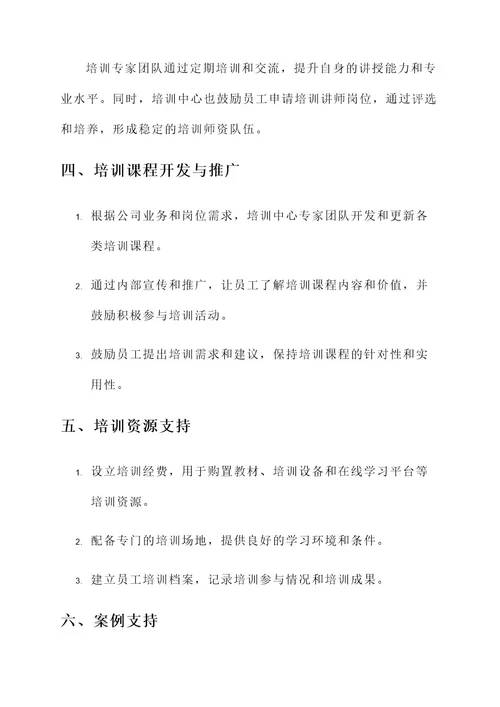 培训专家团队通过定期培训和交流，提升自身的讲授能力和专业水平。同时，培训中心也鼓励员工申请培训讲师岗位，通过评选和培养，形成稳定的培训师资队伍。

四、培训课程开发与推广

1. 根据公司业务和岗位需求，培训中心专家团队开发和更新各类培训课程。

2. 通过内部宣传和推广，让员工了解培训课程内容和价值，并鼓励积极参与培训活动。

3. 鼓励员工提出培训需求和建议，保持培训课程的针对性和实用性。

五、培训资源支持

1. 设立培训经费，用于购置教材、培训设备和在线学习平台等培训资源。

2. 配备专门的培训场地，提供良好的学习环境和条件。

3. 建立员工培训档案，记录培训参与情况和培训成果。

六、案例支持